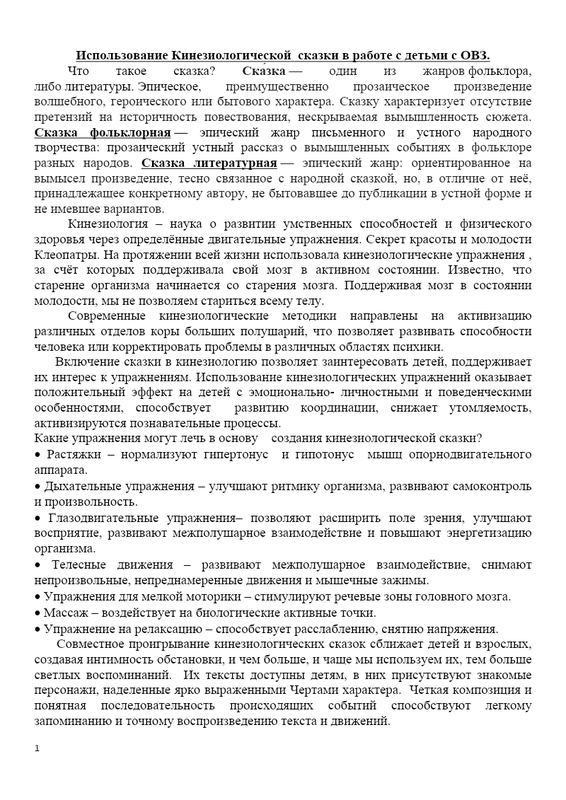 Использование Кинезиологической сказки в работе с детьми с ОВЗ.

Что такое сказка? Ска́зка — один из жанров фольклора, либо литературы. Эпическое, преимущественно прозаическое произведение волшебного, героического или бытового характера. Сказку характеризует отсутствие претензий на историчность повествования, нескрываемая вымышленность сюжета. Сказка фольклорная — эпический жанр письменного и устного народного творчества: прозаический устный рассказ о вымышленных событиях в фольклоре разных народов. Сказка литературная — эпический жанр: ориентированное на вымысел произведение, тесно связанное с народной сказкой, но, в отличие от неё, принадлежащее конкретному автору, не бытовавшее до публикации в устной форме и не имевшее вариантов.

Кинезиология – наука о развитии умственных способностей и физического здоровья через определённые двигательные упражнения. Секрет красоты и молодости Клеопатры. На протяжении всей жизни использовала кинезиологические упражнения , за счёт которых поддерживала свой мозг в активном состоянии. Известно, что старение организма начинается со старения мозга. Поддерживая мозг в состоянии молодости, мы не позволяем стариться всему телу.

Современные кинезиологические методики направлены на активизацию различных отделов коры больших полушарий, что позволяет развивать способности человека или корректировать проблемы в различных областях психики.

Включение сказки в кинезиологию позволяет заинтересовать детей, поддерживает их интерес к упражнениям. Использование кинезиологических упражнений оказывает положительный эффект на детей с эмоционально- личностными и поведенческими особенностями, способствует развитию координации, снижает утомляемость, активизируются познавательные процессы.
Какие упражнения могут лечь в основу создания кинезиологической сказки?
• Растяжки – нормализуют гипертонус и гипотонус мышц опорнодвигательного аппарата.
• Дыхательные упражнения – улучшают ритмику организма, развивают самоконтроль и произвольность.
• Глазодвигательные упражнения– позволяют расширить поле зрения, улучшают восприятие, развивают межполушарное взаимодействие и повышают энергетизацию организма.
• Телесные движения – развивают межполушарное взаимодействие, снимают непроизвольные, непреднамеренные движения и мышечные зажимы.
• Упражнения для мелкой моторики – стимулируют речевые зоны головного мозга.
• Массаж – воздействует на биологические активные точки.
• Упражнение на релаксацию – способствует расслаблению, снятию напряжения.

Совместное проигрывание кинезиологических сказок сближает детей и взрослых, создавая интимность обстановки, и чем больше, и чаще мы используем их, тем больше светлых воспоминаний. Их тексты доступны детям, в них присутствуют знакомые персонажи, наделенные ярко выраженными Чертами характера. Четкая композиция и понятная последовательность происходящих событий способствуют легкому запоминанию и точному воспроизведению текста и движений.

1